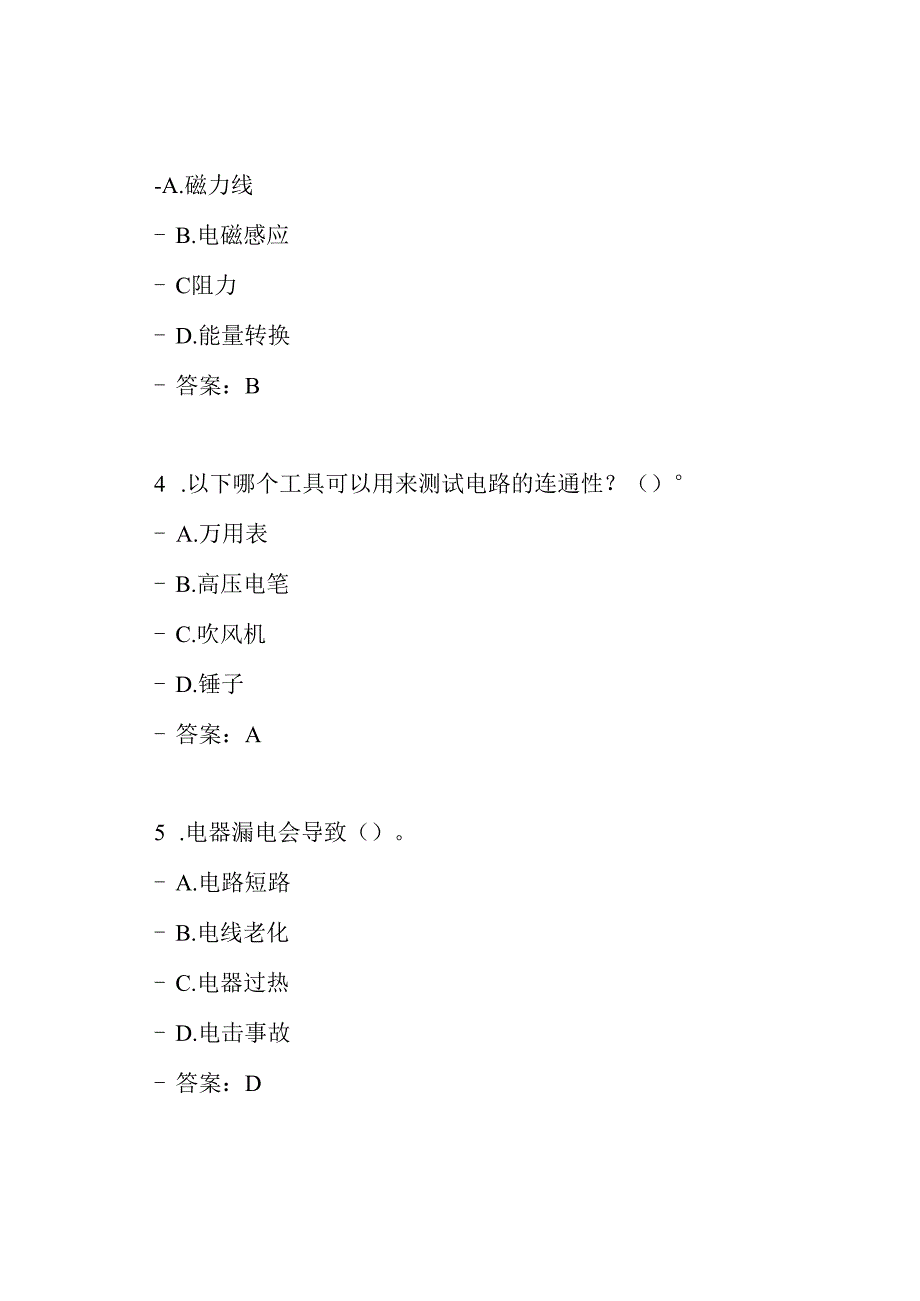 -A.磁力线

- B.电磁感应

- C阻力

- D.能量转换

- 答案：B

4 .以下哪个工具可以用来测试电路的连通性？（）°

- A.万用表

- B.高压电笔

- C.吹风机

- D.锤子

- 答案：A

5 .电器漏电会导致（）。

- A.电路短路

- B.电线老化

- C.电器过热

- D.电击事故

- 答案：D